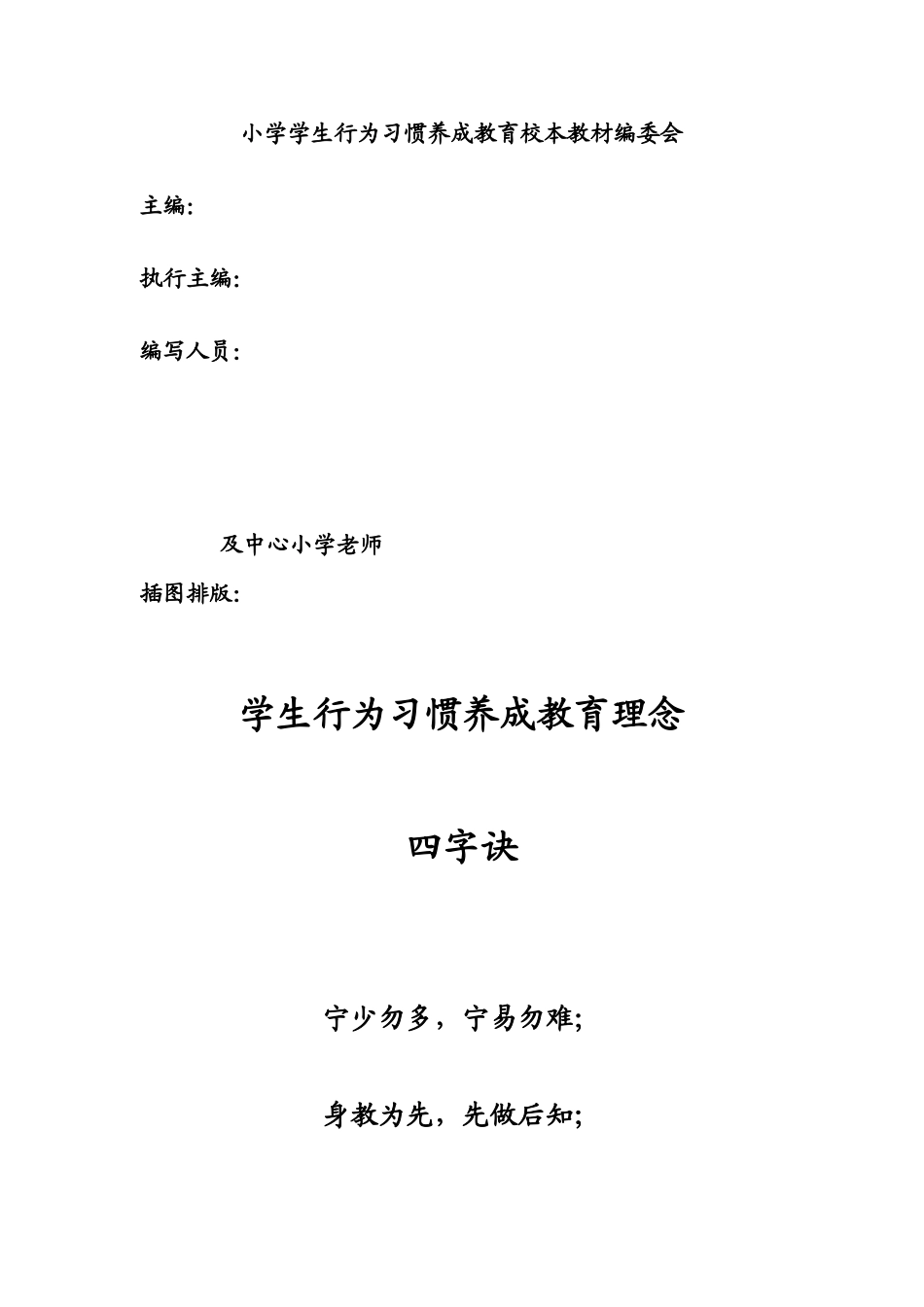 小学学生行为习惯养成教育校本教材编委会

主编:

执行主编:

编写人员:

及中心小学老师

插图排版:

学生行为习惯养成教育理念

四字诀

宁少勿多，宁易勿难;

身教为先，先做后知;